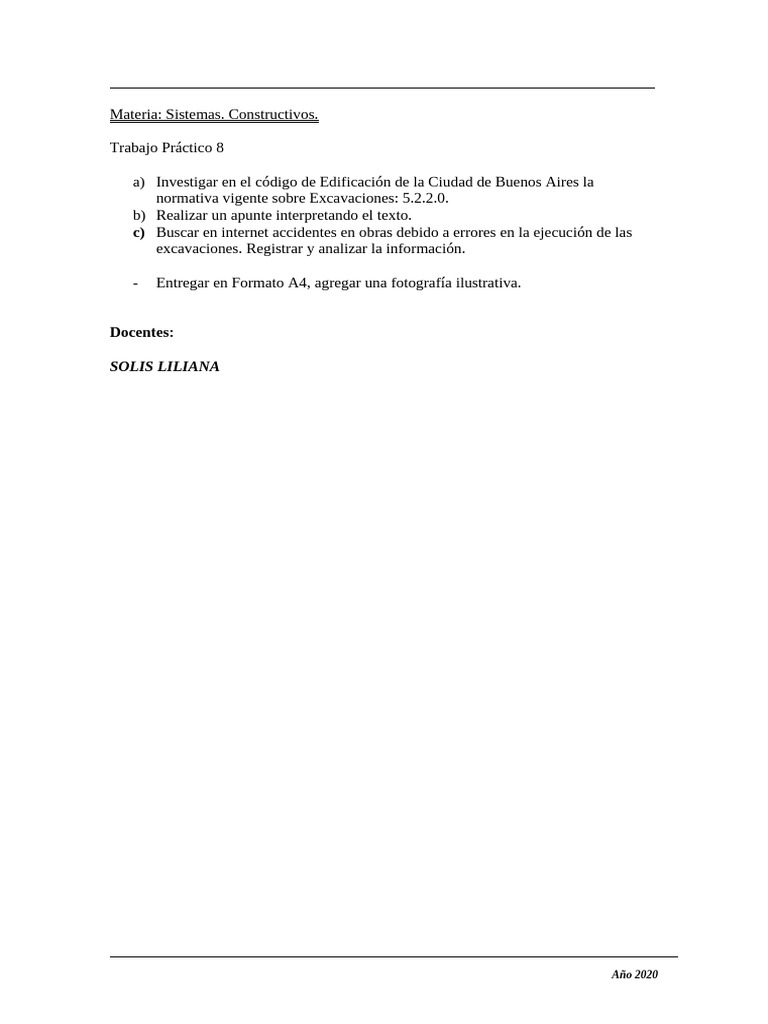 Materia: Sistemas. Constructivos.

Trabajo Práctico 8

a) Investigar en el código de Edificación de la Ciudad de Buenos Aires la normativa vigente sobre Excavaciones: 5.2.2.0.
b) Realizar un apunte interpretando el texto.
c) Buscar en internet accidentes en obras debido a errores en la ejecución de las excavaciones. Registrar y analizar la información.

- Entregar en Formato A4, agregar una fotografía ilustrativa.

Docentes:

SOLIS LILIANA

Año 2020